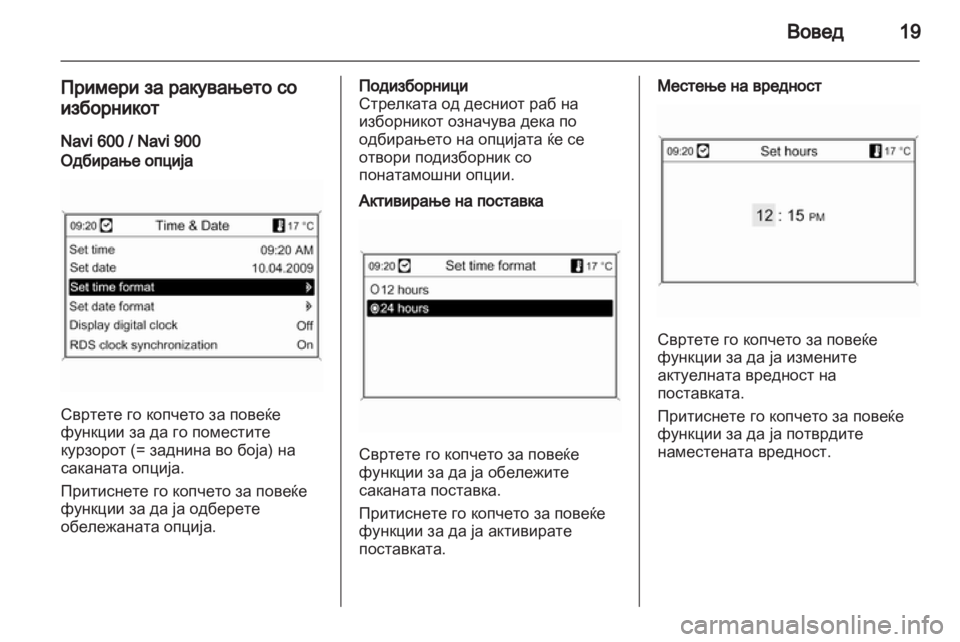 Вовед 19

Примери за ракувањето со изборникот

Navi 600 / Navi 900

Одбирање опција

09:20 Time & Date 17 °C

Set time 09:20 AM

Set date 10.04.2009

Set time format

Set date format

Display digital clock Off

RDS clock synchronization On

Свртете го копчето за повеќе функции за да го поместите курзорот (= заднина во боја) на саканата опција.

Притиснете го копчето за повеќе функции за да ја одберете обележаната опција.

Подизборници

Стрелката од десниот раб на изборникот означува дека по одбирањето на опцијата ќе се отвори подизборник со понатамошни опции.

Активирање на поставка

09:20 Set time format 17 °C

12 hours

24 hours

Свртете го копчето за повеќе функции за да ја обележите саканата поставка.

Притиснете го копчето за повеќе функции за да ја активирате поставката.

Местење на вредност

09:20 Set hours 17 °C

12 : 15 PM

Свртете го копчето за повеќе функции за да ја измените актуелната вредност на поставката.

Притиснете го копчето за повеќе функции за да ја потврдите наместената вредност.

carmanualsonline.info